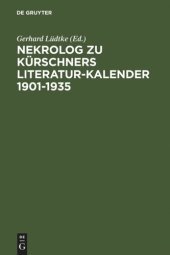 DE GRUYTER

Gerhard Lüdtke (Ed.)

NEKROLOG ZU KÜRSCHNERS LITERATUR-KALENDER 1901-1935

DE
G